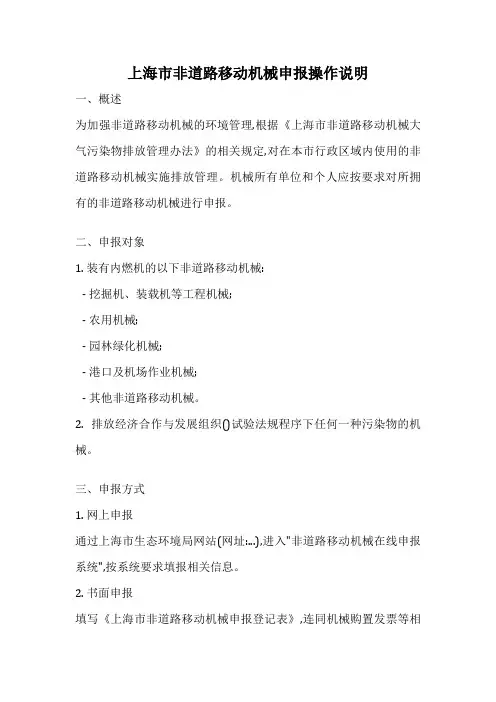 上海市非道路移动机械申报操作说明

一、概述

为加强非道路移动机械的环境管理,根据《上海市非道路移动机械大气污染物排放管理办法》的相关规定,对在本市行政区域内使用的非道路移动机械实施排放管理。机械所有单位和个人应按要求对所拥有的非道路移动机械进行申报。

二、申报对象

1. 装有内燃机的以下非道路移动机械:

- 挖掘机、装载机等工程机械;

- 农用机械;

- 园林绿化机械;

- 港口及机场作业机械;

- 其他非道路移动机械。

2. 排放经济合作与发展组织()试验法规程序下任何一种污染物的机械。

三、申报方式

1. 网上申报

通过上海市生态环境局网站(网址:...),进入"非道路移动机械在线申报系统",按系统要求填报相关信息。

2. 书面申报

填写《上海市非道路移动机械申报登记表》,连同机械购置发票等相